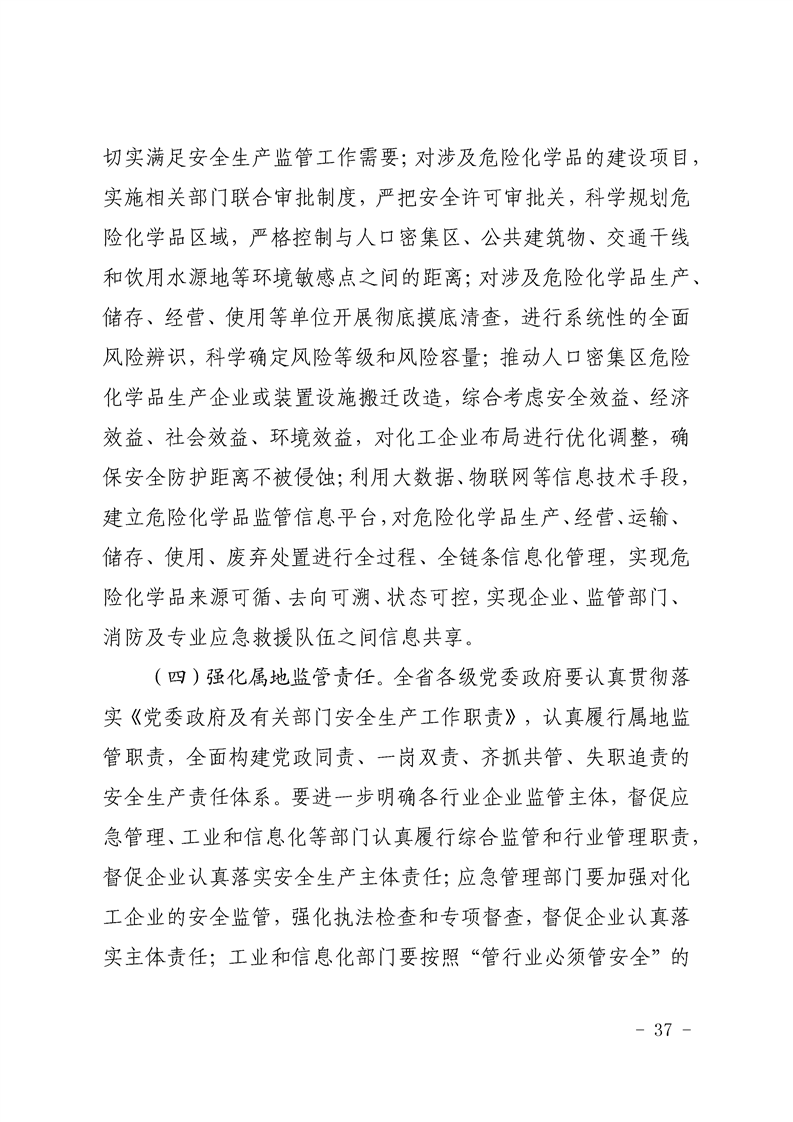 切实满足安全生产监管工作需要；对涉及危险化学品的建设项目，实施相关部门联合审批制度，严把安全许可审批关，科学规划危险化学品区域，严格控制与人口密集区、公共建筑物、交通干线和饮用水源地等环境敏感点之间的距离；对涉及危险化学品生产、储存、经营、使用等单位开展彻底摸底清查，进行系统性的全面风险辨识，科学确定风险等级和风险容量；推动人口密集区危险化学品生产企业或装置设施搬迁改造，综合考虑安全效益、经济效益、社会效益、环境效益，对化工企业布局进行优化调整，确保安全防护距离不被侵蚀；利用大数据、物联网等信息技术手段，建立危险化学品监管信息平台，对危险化学品生产、经营、运输、储存、使用、废弃处置进行全过程、全链条信息化管理，实现危险化学品来源可循、去向可溯、状态可控，实现企业、监管部门、消防及专业应急救援队伍之间信息共享。

（四）强化属地监管责任。全省各级党委政府要认真贯彻落实《党委政府及有关部门安全生产工作职责》，认真履行属地监管职责，全面构建党政同责、一岗双责、齐抓共管、失职追责的安全生产责任体系。要进一步明确各行业企业监管主体，督促应急管理、工业和信息化等部门认真履行综合监管和行业管理职责，督促企业认真落实安全生产主体责任；应急管理部门要加强对化工企业的安全监管，强化执法检查和专项督查，督促企业认真落实主体责任；工业和信息化部门要按照“管行业必须管安全”的

－ 37 －